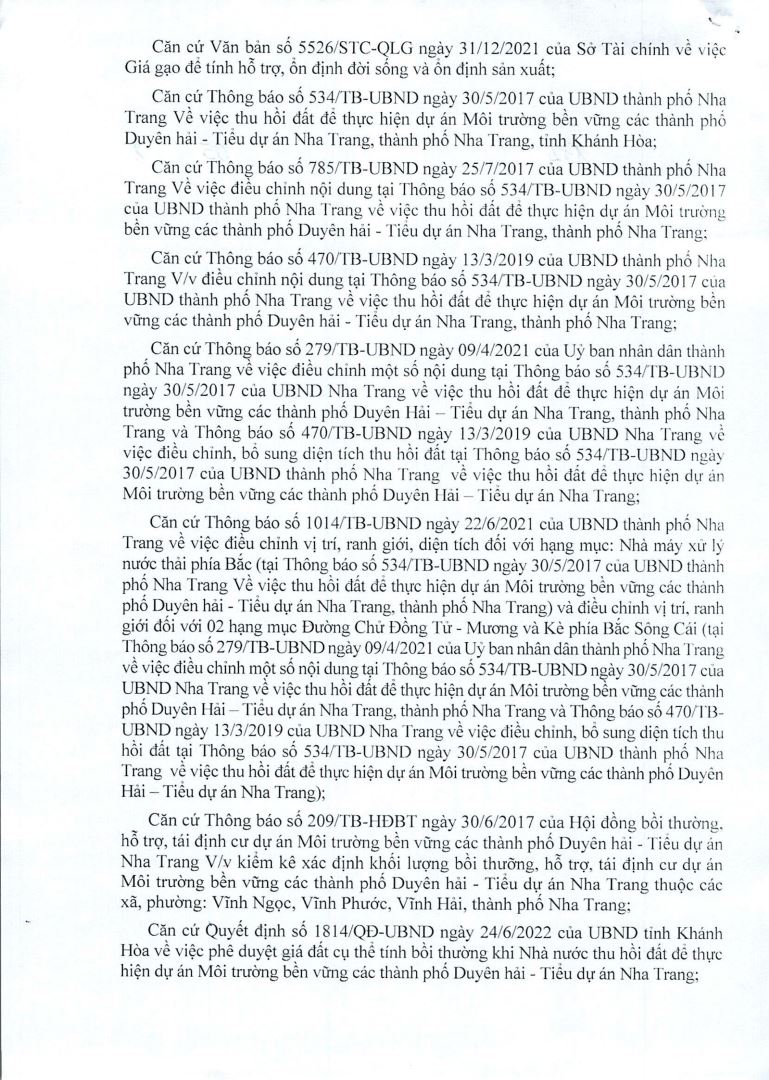 Căn cứ Văn bản số 5526/STC-QLG ngày 31/12/2021 của Sở Tài chính về việc Giá gạo để tính hỗ trợ, ổn định đời sống và ổn định sản xuất;

Căn cứ Thông báo số 534/TB-UBND ngày 30/5/2017 của UBND thành phố Nha Trang Về việc thu hồi đất để thực hiện dự án Môi trường bền vững các thành phố Duyên hải - Tiểu dự án Nha Trang, thành phố Nha Trang, tỉnh Khánh Hòa;

Căn cứ Thông báo số 785/TB-UBND ngày 25/7/2017 của UBND thành phố Nha Trang Về việc điều chỉnh nội dung tại Thông báo số 534/TB-UBND ngày 30/5/2017 của UBND thành phố Nha Trang về việc thu hồi đất để thực hiện dự án Môi trường bền vững các thành phố Duyên hải - Tiểu dự án Nha Trang, thành phố Nha Trang;

Căn cứ Thông báo số 470/TB-UBND ngày 13/3/2019 của UBND thành phố Nha Trang V/v điều chỉnh nội dung tại Thông báo số 534/TB-UBND ngày 30/5/2017 của UBND thành phố Nha Trang về việc thu hồi đất để thực hiện dự án Môi trường bền vững các thành phố Duyên hải - Tiểu dự án Nha Trang, thành phố Nha Trang;

Căn cứ Thông báo số 279/TB-UBND ngày 09/4/2021 của Uỷ ban nhân dân thành phố Nha Trang về việc điều chỉnh một số nội dung tại Thông báo số 534/TB-UBND ngày 30/5/2017 của UBND Nha Trang về việc thu hồi đất để thực hiện dự án Môi trường bền vững các thành phố Duyên Hải – Tiểu dự án Nha Trang, thành phố Nha Trang và Thông báo số 470/TB-UBND ngày 13/3/2019 của UBND Nha Trang về việc điều chỉnh, bổ sung diện tích thu hồi đất tại Thông báo số 534/TB-UBND ngày 30/5/2017 của UBND thành phố Nha Trang về việc thu hồi đất để thực hiện dự án Môi trường bền vững các thành phố Duyên Hải – Tiểu dự án Nha Trang;

Căn cứ Thông báo số 1014/TB-UBND ngày 22/6/2021 của UBND thành phố Nha Trang về việc điều chỉnh vị trí, ranh giới, diện tích đối với hạng mục: Nhà máy xử lý nước thải phía Bắc (tại Thông báo số 534/TB-UBND ngày 30/5/2017 của UBND thành phố Nha Trang Về việc thu hồi đất để thực hiện dự án Môi trường bền vững các thành phố Duyên hải - Tiểu dự án Nha Trang, thành phố Nha Trang) và điều chỉnh vị trí, ranh giới đối với 02 hạng mục Đường Chử Đồng Tử - Mương và Kè phía Bắc Sông Cái (tại Thông báo số 279/TB-UBND ngày 09/4/2021 của Uỷ ban nhân dân thành phố Nha Trang về việc điều chỉnh một số nội dung tại Thông báo số 534/TB-UBND ngày 30/5/2017 của UBND Nha Trang về việc thu hồi đất để thực hiện dự án Môi trường bền vững các thành phố Duyên Hải – Tiểu dự án Nha Trang, thành phố Nha Trang và Thông báo số 470/TB-UBND ngày 13/3/2019 của UBND Nha Trang về việc điều chỉnh, bổ sung diện tích thu hồi đất tại Thông báo số 534/TB-UBND ngày 30/5/2017 của UBND thành phố Nha Trang về việc thu hồi đất để thực hiện dự án Môi trường bền vững các thành phố Duyên Hải – Tiểu dự án Nha Trang);

Căn cứ Thông báo số 209/TB-HĐBT ngày 30/6/2017 của Hội đồng bồi thường, hỗ trợ, tái định cư dự án Môi trường bền vững các thành phố Duyên hải - Tiểu dự án Nha Trang V/v kiểm kê xác định khối lượng bồi thường, hỗ trợ, tái định cư dự án Môi trường bền vững các thành phố Duyên hải - Tiểu dự án Nha Trang thuộc các xã, phường: Vĩnh Ngọc, Vĩnh Phước, Vĩnh Hải, thành phố Nha Trang;

Căn cứ Quyết định số 1814/QĐ-UBND ngày 24/6/2022 của UBND tỉnh Khánh Hòa về việc phê duyệt giá đất cụ thể tính bồi thường khi Nhà nước thu hồi đất để thực hiện dự án Môi trường bền vững các thành phố Duyên hải - Tiểu dự án Nha Trang;